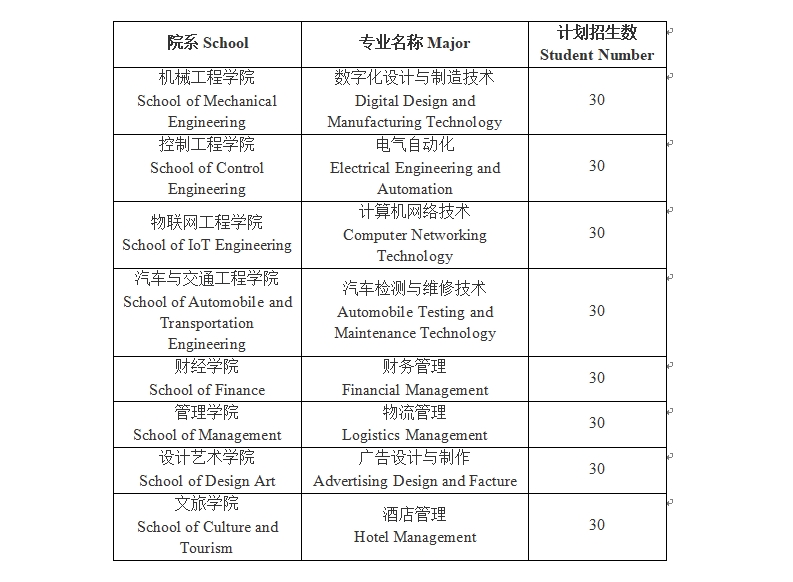 | 院系 School | 专业名称 Major | 计划招生数 Student Number |
|---|---|---|
| 机械工程学院 School of Mechanical Engineering | 数字化设计与制造技术 Digital Design and Manufacturing Technology | 30 |
| 控制工程学院 School of Control Engineering | 电气自动化 Electrical Engineering and Automation | 30 |
| 物联网工程学院 School of IoT Engineering | 计算机网络技术 Computer Networking Technology | 30 |
| 汽车与交通工程学院 School of Automobile and Transportation Engineering | 汽车检测与维修技术 Automobile Testing and Maintenance Technology | 30 |
| 财经学院 School of Finance | 财务管理 Financial Management | 30 |
| 管理学院 School of Management | 物流管理 Logistics Management | 30 |
| 设计艺术学院 School of Design Art | 广告设计与制作 Advertising Design and Facture | 30 |
| 文旅学院 School of Culture and Tourism | 酒店管理 Hotel Management | 30 |